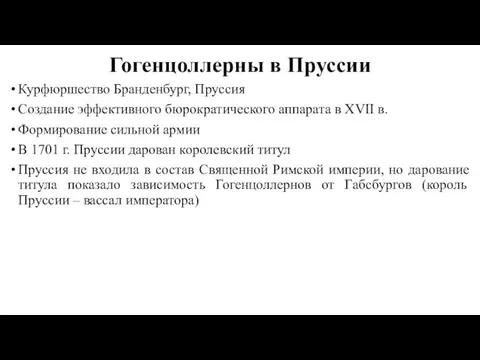 Гогенцоллерны в Пруссии

• Курфюршество Бранденбург, Пруссия
• Создание эффективного бюрократического аппарата в XVII в.
• Формирование сильной армии
• В 1701 г. Пруссии дарован королевский титул
• Пруссия не входила в состав Священной Римской империи, но дарование титула показало зависимость Гогенцоллернов от Габсбургов (король Пруссии – вассал императора)